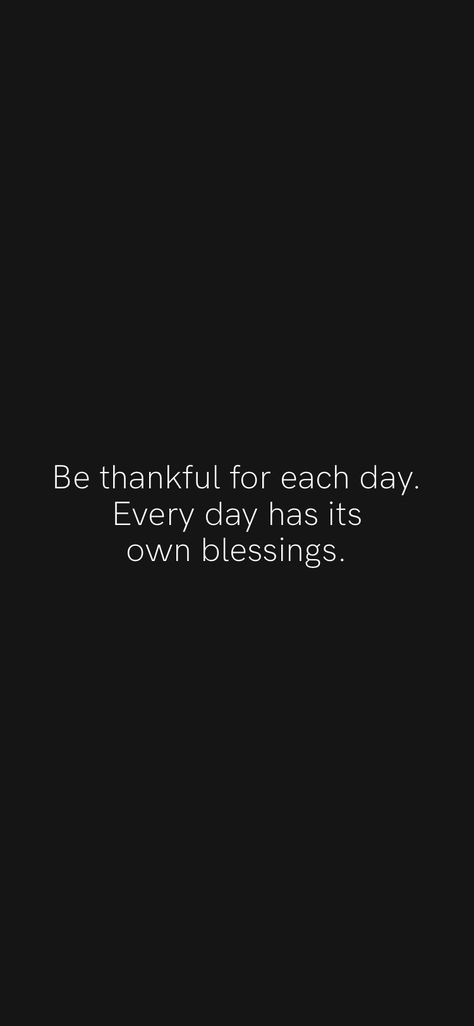 Be thankful for each day. Every day has its own blessings.